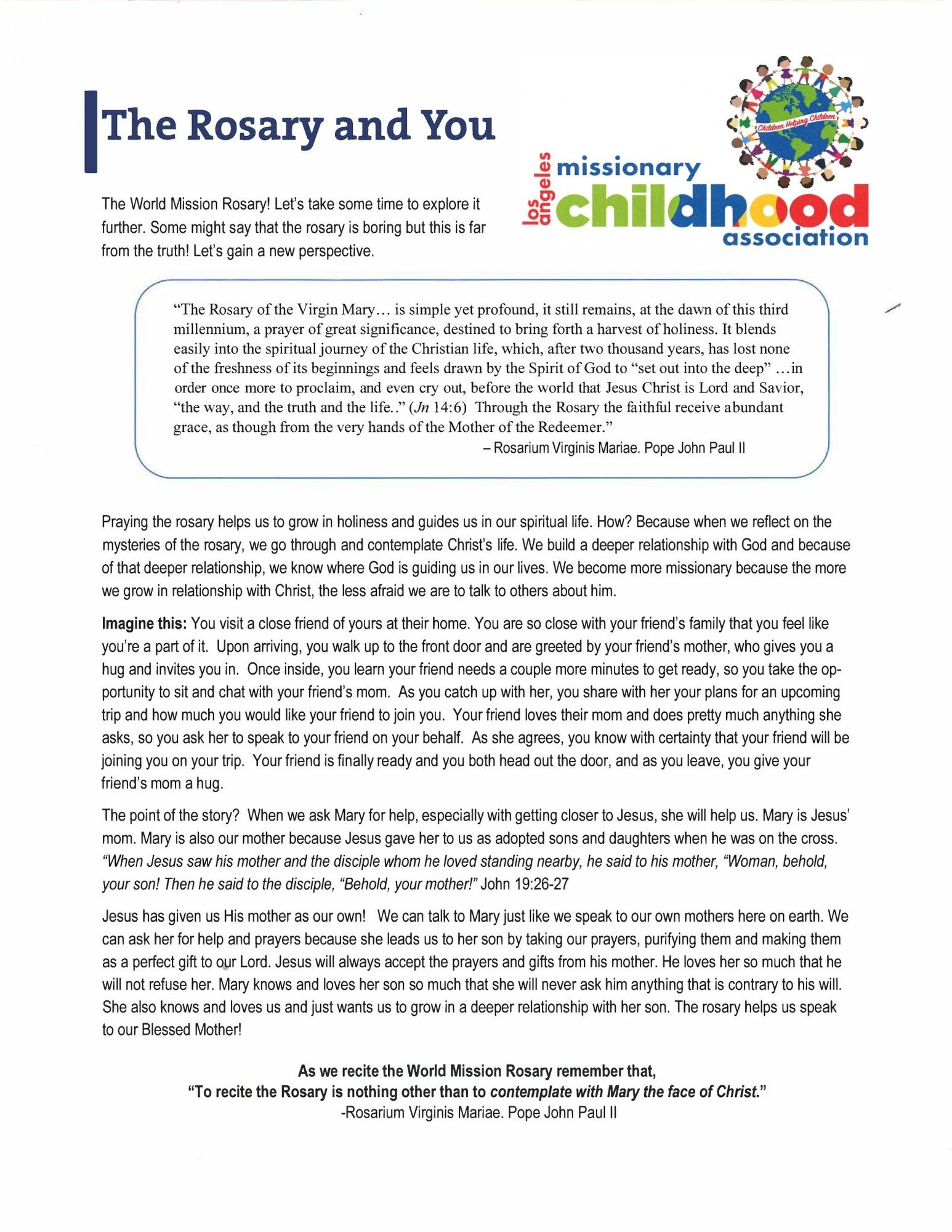 The Rosary and You

Children Helping Children

los angeles missionary childhood association

The World Mission Rosary! Let's take some time to explore it further. Some might say that the rosary is boring but this is far from the truth! Let's gain a new perspective.

"The Rosary of the Virgin Mary… is simple yet profound, it still remains, at the dawn of this third millennium, a prayer of great significance, destined to bring forth a harvest of holiness. It blends easily into the spiritual journey of the Christian life, which, after two thousand years, has lost none of the freshness of its beginnings and feels drawn by the Spirit of God to "set out into the deep" …in order once more to proclaim, and even cry out, before the world that Jesus Christ is Lord and Savior, "the way, and the truth and the life.." (Jn 14:6) Through the Rosary the faithful receive abundant grace, as though from the very hands of the Mother of the Redeemer."
– Rosarium Virginis Mariae. Pope John Paul II

Praying the rosary helps us to grow in holiness and guides us in our spiritual life. How? Because when we reflect on the mysteries of the rosary, we go through and contemplate Christ's life. We build a deeper relationship with God and because of that deeper relationship, we know where God is guiding us in our lives. We become more missionary because the more we grow in relationship with Christ, the less afraid we are to talk to others about him.

Imagine this: You visit a close friend of yours at their home. You are so close with your friend's family that you feel like you're a part of it. Upon arriving, you walk up to the front door and are greeted by your friend's mother, who gives you a hug and invites you in. Once inside, you learn your friend needs a couple more minutes to get ready, so you take the opportunity to sit and chat with your friend's mom. As you catch up with her, you share with her your plans for an upcoming trip and how much you would like your friend to join you. Your friend loves their mom and does pretty much anything she asks, so you ask her to speak to your friend on your behalf. As she agrees, you know with certainty that your friend will be joining you on your trip. Your friend is finally ready and you both head out the door, and as you leave, you give your friend's mom a hug.

The point of the story? When we ask Mary for help, especially with getting closer to Jesus, she will help us. Mary is Jesus' mom. Mary is also our mother because Jesus gave her to us as adopted sons and daughters when he was on the cross. "When Jesus saw his mother and the disciple whom he loved standing nearby, he said to his mother, "Woman, behold, your son! Then he said to the disciple, "Behold, your mother!" John 19:26-27

Jesus has given us His mother as our own! We can talk to Mary just like we speak to our own mothers here on earth. We can ask her for help and prayers because she leads us to her son by taking our prayers, purifying them and making them as a perfect gift to our Lord. Jesus will always accept the prayers and gifts from his mother. He loves her so much that he will not refuse her. Mary knows and loves her son so much that she will never ask him anything that is contrary to his will. She also knows and loves us and just wants us to grow in a deeper relationship with her son. The rosary helps us speak to our Blessed Mother!

As we recite the World Mission Rosary remember that,
"To recite the Rosary is nothing other than to contemplate with Mary the face of Christ."
-Rosarium Virginis Mariae. Pope John Paul II